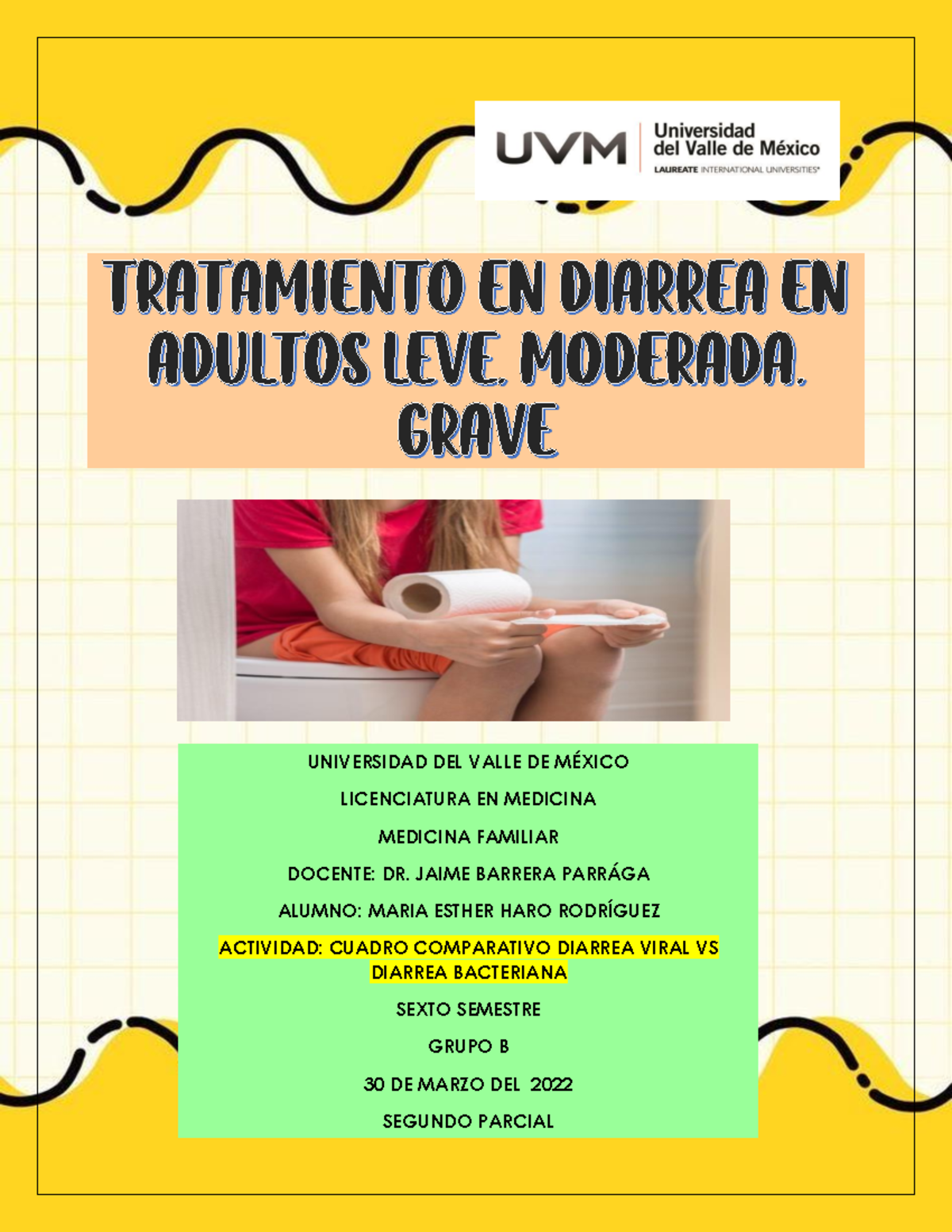 UVM Universidad del Valle de México
LAUREATE INTERNATIONAL UNIVERSITIES®

TRATAMIENTO EN DIARREA EN ADULTOS LEVE. MODERADA. GRAVE

UNIVERSIDAD DEL VALLE DE MÉXICO

LICENCIATURA EN MEDICINA

MEDICINA FAMILIAR

DOCENTE: DR. JAIME BARRERA PARRÁGA

ALUMNO: MARIA ESTHER HARO RODRÍGUEZ

ACTIVIDAD: CUADRO COMPARATIVO DIARREA VIRAL VS DIARREA BACTERIANA

SEXTO SEMESTRE

GRUPO B

30 DE MARZO DEL 2022

SEGUNDO PARCIAL